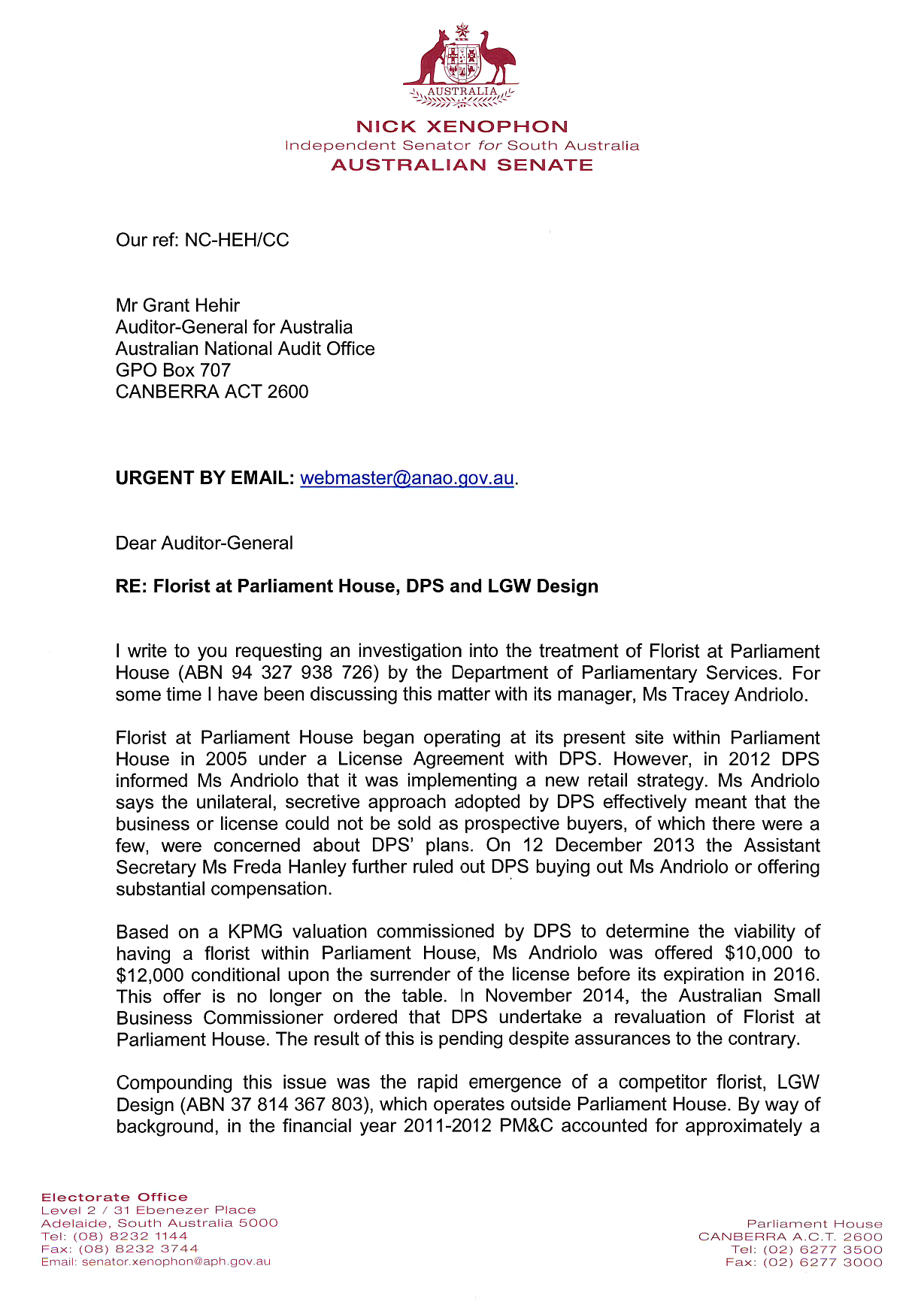 AUSTRALIA

NICK XENOPHON
Independent Senator for South Australia
AUSTRALIAN SENATE

Our ref: NC-HEH/CC

Mr Grant Hehir
Auditor-General for Australia
Australian National Audit Office
GPO Box 707
CANBERRA ACT 2600

URGENT BY EMAIL: webmaster@anao.gov.au.

Dear Auditor-General

RE: Florist at Parliament House, DPS and LGW Design

I write to you requesting an investigation into the treatment of Florist at Parliament House (ABN 94 327 938 726) by the Department of Parliamentary Services. For some time I have been discussing this matter with its manager, Ms Tracey Andriolo.

Florist at Parliament House began operating at its present site within Parliament House in 2005 under a License Agreement with DPS. However, in 2012 DPS informed Ms Andriolo that it was implementing a new retail strategy. Ms Andriolo says the unilateral, secretive approach adopted by DPS effectively meant that the business or license could not be sold as prospective buyers, of which there were a few, were concerned about DPS' plans. On 12 December 2013 the Assistant Secretary Ms Freda Hanley further ruled out DPS buying out Ms Andriolo or offering substantial compensation.

Based on a KPMG valuation commissioned by DPS to determine the viability of having a florist within Parliament House, Ms Andriolo was offered \$10,000 to \$12,000 conditional upon the surrender of the license before its expiration in 2016. This offer is no longer on the table. In November 2014, the Australian Small Business Commissioner ordered that DPS undertake a revaluation of Florist at Parliament House. The result of this is pending despite assurances to the contrary.

Compounding this issue was the rapid emergence of a competitor florist, LGW Design (ABN 37 814 367 803), which operates outside Parliament House. By way of background, in the financial year 2011-2012 PM&C accounted for approximately a

Electorate Office
Level 2 / 31 Ebenezer Place
Adelaide, South Australia 5000
Tel: (08) 8232 1144
Fax: (08) 8232 3744
Email: senator.xenophon@aph.gov.au

Parliament House
CANBERRA A.C.T. 2600
Tel: (02) 6277 3500
Fax: (02) 6277 3000